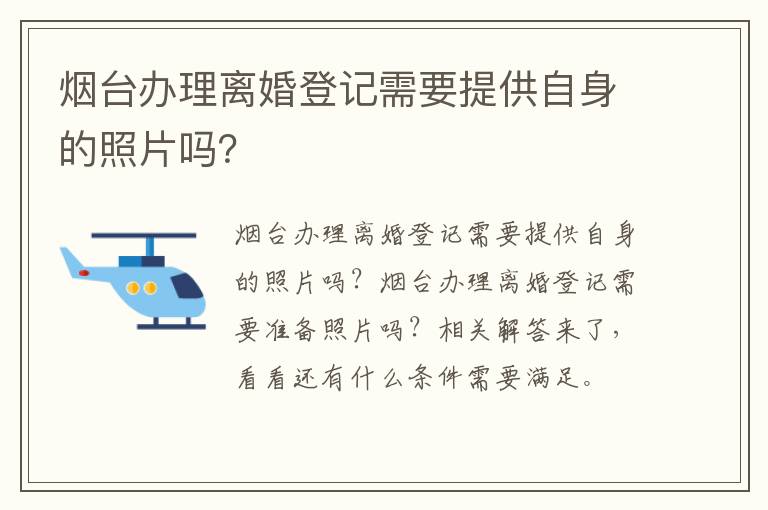 烟台办理离婚登记需要提供自身的照片吗?

烟台办理离婚登记需要提供自身的照片吗?烟台办理离婚登记需要准备照片吗?相关解答来了,看看还有什么条件需要满足。